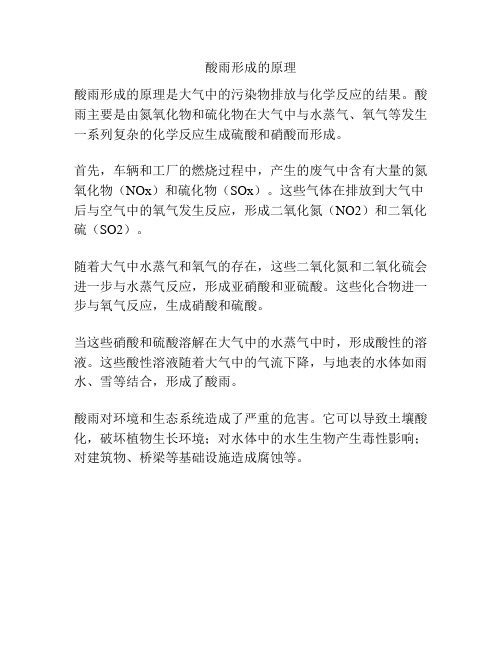 酸雨形成的原理

酸雨形成的原理是大气中的污染物排放与化学反应的结果。酸雨主要是由氮氧化物和硫化物在大气中与水蒸气、氧气等发生一系列复杂的化学反应生成硫酸和硝酸而形成。

首先，车辆和工厂的燃烧过程中，产生的废气中含有大量的氮氧化物（NOx）和硫化物（SOx）。这些气体在排放到大气中后与空气中的氧气发生反应，形成二氧化氮（NO2）和二氧化硫（SO2）。

随着大气中水蒸气和氧气的存在，这些二氧化氮和二氧化硫会进一步与水蒸气反应，形成亚硝酸和亚硫酸。这些化合物进一步与氧气反应，生成硝酸和硫酸。

当这些硝酸和硫酸溶解在大气中的水蒸气中时，形成酸性的溶液。这些酸性溶液随着大气中的气流下降，与地表的水体如雨水、雪等结合，形成了酸雨。

酸雨对环境和生态系统造成了严重的危害。它可以导致土壤酸化，破坏植物生长环境；对水体中的水生生物产生毒性影响；对建筑物、桥梁等基础设施造成腐蚀等。